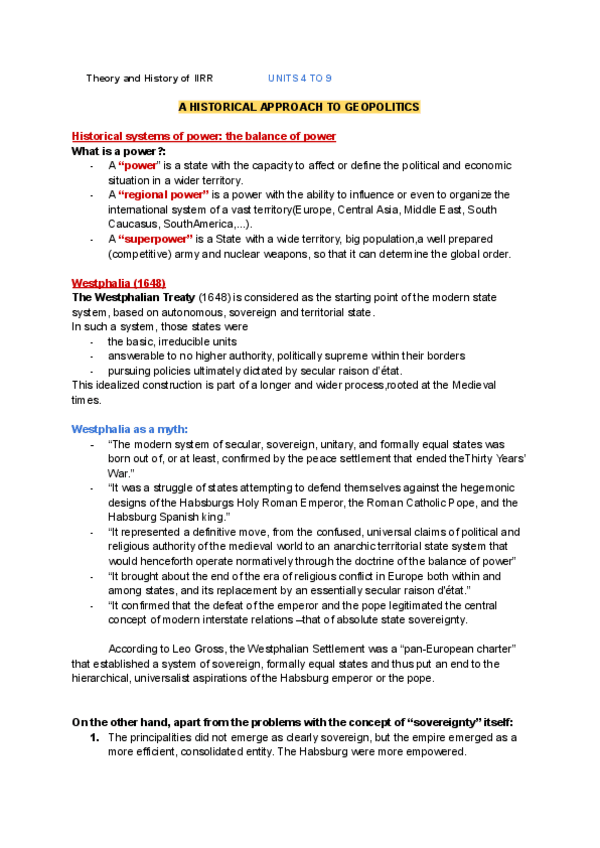 Theory and History of IIRR UNITS 4 TO 9

A HISTORICAL APPROACH TO GEOPOLITICS

Historical systems of power: the balance of power

What is a power?:

- A "power" is a state with the capacity to affect or define the political and economic situation in a wider territory.
- A "regional power" is a power with the ability to influence or even to organize the international system of a vast territory(Europe, Central Asia, Middle East, South Caucasus, SouthAmerica,...).
- A "superpower" is a State with a wide territory, big population,a well prepared (competitive) army and nuclear weapons, so that it can determine the global order.

Westphalia (1648)

The Westphalian Treaty (1648) is considered as the starting point of the modern state system, based on autonomous, sovereign and territorial state.

In such a system, those states were

- the basic, irreducible units
- answerable to no higher authority, politically supreme within their borders
- pursuing policies ultimately dictated by secular raison d'état.

This idealized construction is part of a longer and wider process,rooted at the Medieval times.

Westphalia as a myth:

- "The modern system of secular, sovereign, unitary, and formally equal states was born out of, or at least, confirmed by the peace settlement that ended theThirty Years' War."
- "It was a struggle of states attempting to defend themselves against the hegemonic designs of the Habsburgs Holy Roman Emperor, the Roman Catholic Pope, and the Habsburg Spanish king."
- "It represented a definitive move, from the confused, universal claims of political and religious authority of the medieval world to an anarchic territorial state system that would henceforth operate normatively through the doctrine of the balance of power"
- "It brought about the end of the era of religious conflict in Europe both within and among states, and its replacement by an essentially secular raison d'état."
- "It confirmed that the defeat of the emperor and the pope legitimated the central concept of modern interstate relations –that of absolute state sovereignty.

According to Leo Gross, the Westphalian Settlement was a "pan-European charter" that established a system of sovereign, formally equal states and thus put an end to the hierarchical, universalist aspirations of the Habsburg emperor or the pope.

On the other hand, apart from the problems with the concept of "sovereignty" itself:

1. The principalities did not emerge as clearly sovereign, but the empire emerged as a more efficient, consolidated entity. The Habsburg were more empowered.